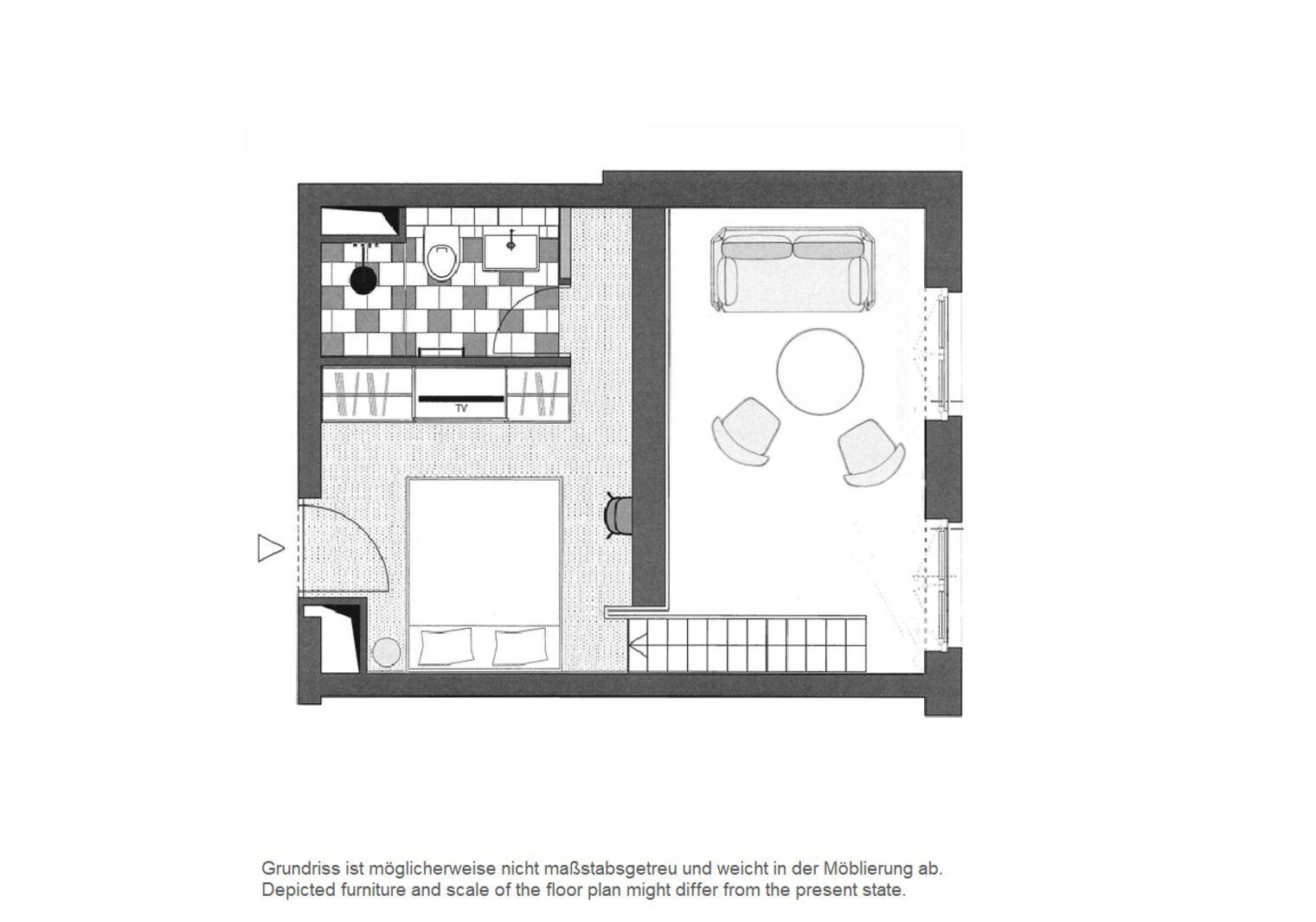 TV

Grundriss ist möglicherweise nicht maßstabsgetreu und weicht in der Möblierung ab.
Depicted furniture and scale of the floor plan might differ from the present state.